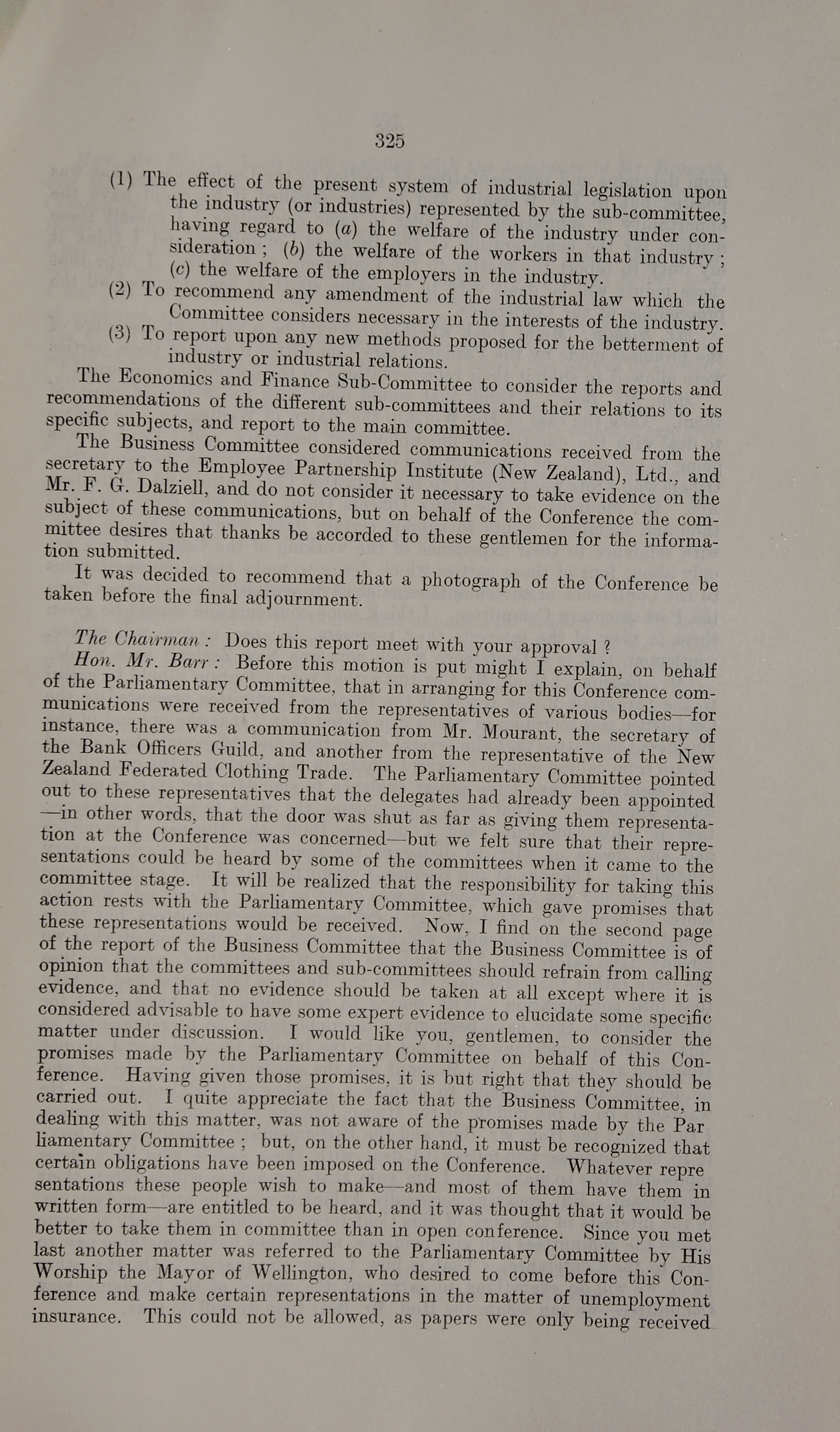 325

(1) The effect of the present system of industrial legislation upon the industry (or industries) represented by the sub-committee, having regard to (a) the welfare of the industry under consideration; (b) the welfare of the workers in that industry; (c) the welfare of the employers in the industry.

(2) To recommend any amendment of the industrial law which the Committee considers necessary in the interests of the industry.

(3) To report upon any new methods proposed for the betterment of industry or industrial relations.

The Economics and Finance Sub-Committee to consider the reports and recommendations of the different sub-committees and their relations to its specific subjects, and report to the main committee.

The Business Committee considered communications received from the secretary to the Employee Partnership Institute (New Zealand), Ltd., and Mr. F. G. Dalziell, and do not consider it necessary to take evidence on the subject of these communications, but on behalf of the Conference the committee desires that thanks be accorded to these gentlemen for the information submitted.

It was decided to recommend that a photograph of the Conference be taken before the final adjournment.

The Chairman: Does this report meet with your approval?

Hon. Mr. Barr: Before this motion is put might I explain, on behalf of the Parliamentary Committee, that in arranging for this Conference communications were received from the representatives of various bodies—for instance, there was a communication from Mr. Mourant, the secretary of the Bank Officers Guild, and another from the representative of the New Zealand Federated Clothing Trade. The Parliamentary Committee pointed out to these representatives that the delegates had already been appointed—in other words, that the door was shut as far as giving them representation at the Conference was concerned—but we felt sure that their representations could be heard by some of the committees when it came to the committee stage. It will be realized that the responsibility for taking this action rests with the Parliamentary Committee, which gave promises that these representations would be received. Now, I find on the second page of the report of the Business Committee that the Business Committee is of opinion that the committees and sub-committees should refrain from calling evidence, and that no evidence should be taken at all except where it is considered advisable to have some expert evidence to elucidate some specific matter under discussion. I would like you, gentlemen, to consider the promises made by the Parliamentary Committee on behalf of this Conference. Having given those promises, it is but right that they should be carried out. I quite appreciate the fact that the Business Committee, in dealing with this matter, was not aware of the promises made by the Parliamentary Committee; but, on the other hand, it must be recognized that certain obligations have been imposed on the Conference. Whatever representations these people wish to make—and most of them have them in written form—are entitled to be heard, and it was thought that it would be better to take them in committee than in open conference. Since you met last another matter was referred to the Parliamentary Committee by His Worship the Mayor of Wellington, who desired to come before this Conference and make certain representations in the matter of unemployment insurance. This could not be allowed, as papers were only being received